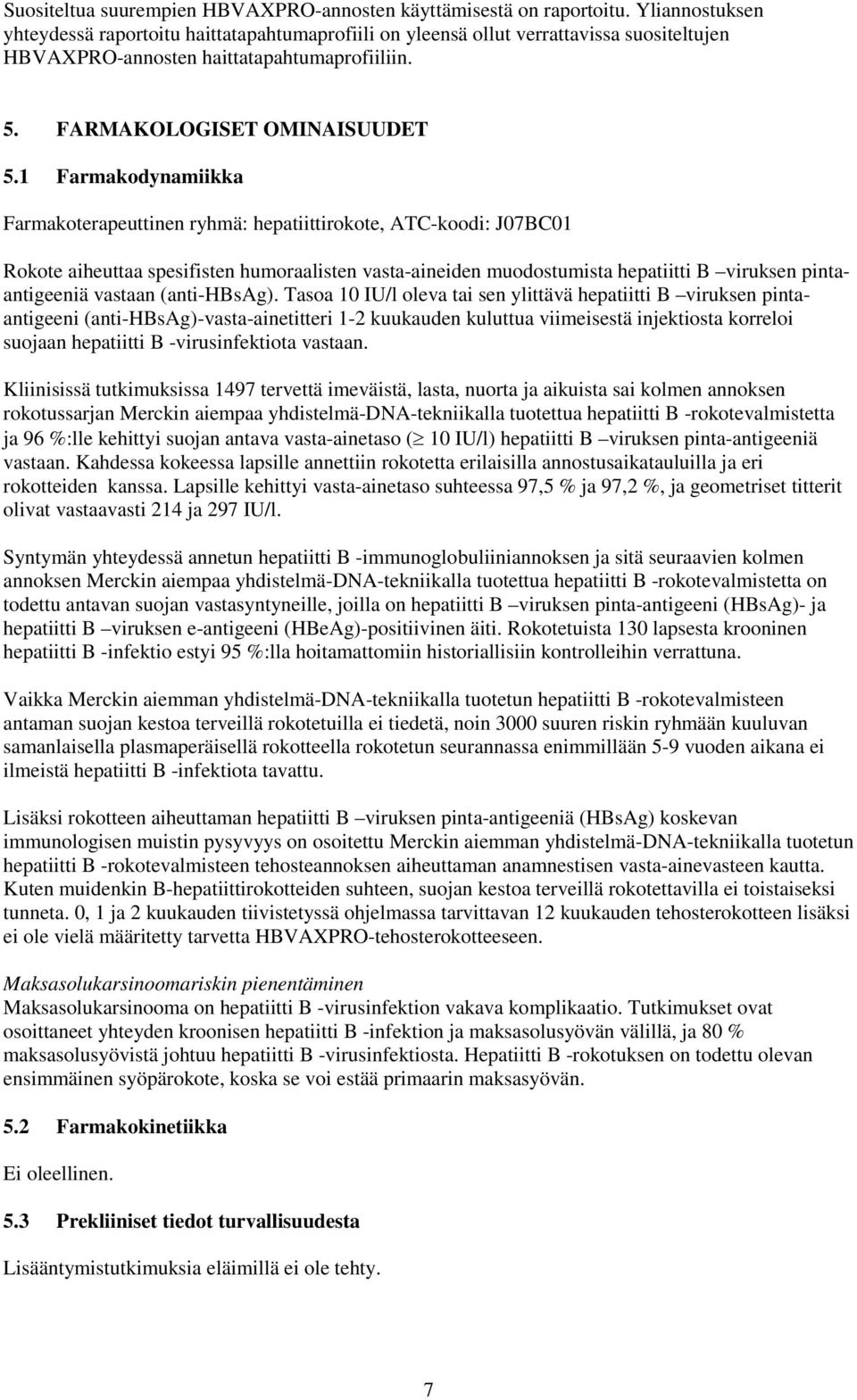 Suositeltua suurempien HBVAXPRO-annosten käyttämisestä on raportoitu. Yliannostuksen yhteydessä raportoitu haittatapahtumaprofiili on yleensä ollut verrattavissa suositeltujen HBVAXPRO-annosten haittatapahtumaprofiiliin.

5. FARMAKOLOGISET OMINAISUUDET

5.1 Farmakodynamiikka

Farmakoterapeuttinen ryhmä: hepatiittirokote, ATC-koodi: J07BC01

Rokote aiheuttaa spesifisten humoraalisten vasta-aineiden muodostumista hepatiitti B –viruksen pinta-antigeeniä vastaan (anti-HBsAg). Tasoa 10 IU/l oleva tai sen ylittävä hepatiitti B –viruksen pinta-antigeeni (anti-HBsAg)-vasta-ainetitteri 1-2 kuukauden kuluttua viimeisestä injektiosta korreloi suojaan hepatiitti B -virusinfektiota vastaan.

Kliinisissä tutkimuksissa 1497 tervettä imeväistä, lasta, nuorta ja aikuista sai kolmen annoksen rokotussarjan Merckin aiempaa yhdistelmä-DNA-tekniikalla tuotettua hepatiitti B -rokotevalmistetta ja 96 %:lle kehittyi suojan antava vasta-ainetaso ($\geq$ 10 IU/l) hepatiitti B –viruksen pinta-antigeeniä vastaan. Kahdessa kokeessa lapsille annettiin rokotetta erilaisilla annostusaikatauluilla ja eri rokotteiden kanssa. Lapsille kehittyi vasta-ainetaso suhteessa 97,5 % ja 97,2 %, ja geometriset titterit olivat vastaavasti 214 ja 297 IU/l.

Syntymän yhteydessä annetun hepatiitti B -immunoglobuliiniannoksen ja sitä seuraavien kolmen annoksen Merckin aiempaa yhdistelmä-DNA-tekniikalla tuotettua hepatiitti B -rokotevalmistetta on todettu antavan suojan vastasyntyneille, joilla on hepatiitti B –viruksen pinta-antigeeni (HBsAg)- ja hepatiitti B –viruksen e-antigeeni (HBeAg)-positiivinen äiti. Rokotetuista 130 lapsesta krooninen hepatiitti B -infektio estyi 95 %:lla hoitamattomiin historiallisiin kontrolleihin verrattuna.

Vaikka Merckin aiemman yhdistelmä-DNA-tekniikalla tuotetun hepatiitti B -rokotevalmisteen antaman suojan kestoa terveillä rokotetuilla ei tiedetä, noin 3000 suuren riskin ryhmään kuuluvan samanlaisella plasmaperäisellä rokotteella rokotetun seurannassa enimmillään 5-9 vuoden aikana ei ilmeistä hepatiitti B -infektiota tavattu.

Lisäksi rokotteen aiheuttaman hepatiitti B –viruksen pinta-antigeeniä (HBsAg) koskevan immunologisen muistin pysyvyys on osoitettu Merckin aiemman yhdistelmä-DNA-tekniikalla tuotetun hepatiitti B -rokotevalmisteen tehosteannoksen aiheuttaman anamnestisen vasta-ainevasteen kautta. Kuten muidenkin B-hepatiittirokotteiden suhteen, suojan kestoa terveillä rokotettavilla ei toistaiseksi tunneta. 0, 1 ja 2 kuukauden tiivistetyssä ohjelmassa tarvittavan 12 kuukauden tehosterokotteen lisäksi ei ole vielä määritetty tarvetta HBVAXPRO-tehosterokotteeseen.

Maksasolukarsinoomariskin pienentäminen
Maksasolukarsinooma on hepatiitti B -virusinfektion vakava komplikaatio. Tutkimukset ovat osoittaneet yhteyden kroonisen hepatiitti B -infektion ja maksasolusyövän välillä, ja 80 % maksasolusyövistä johtuu hepatiitti B -virusinfektiosta. Hepatiitti B -rokotuksen on todettu olevan ensimmäinen syöpärokote, koska se voi estää primaarin maksasyövän.

5.2 Farmakokinetiikka

Ei oleellinen.

5.3 Prekliiniset tiedot turvallisuudesta

Lisääntymistutkimuksia eläimillä ei ole tehty.

7